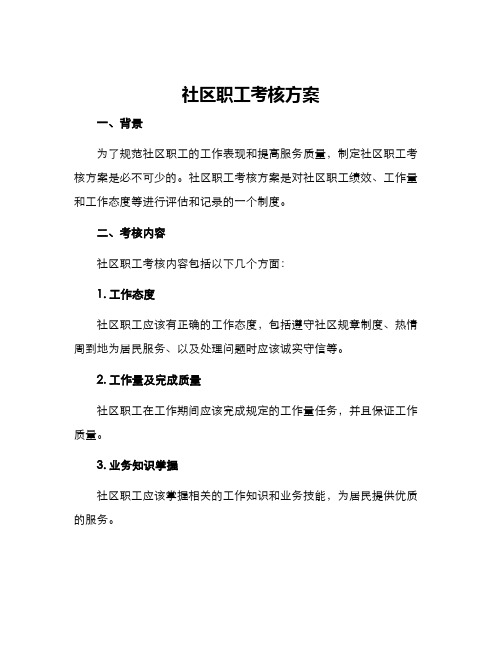 社区职工考核方案

一、背景

为了规范社区职工的工作表现和提高服务质量，制定社区职工考核方案是必不可少的。社区职工考核方案是对社区职工绩效、工作量和工作态度等进行评估和记录的一个制度。

二、考核内容

社区职工考核内容包括以下几个方面：

1. 工作态度

社区职工应该有正确的工作态度，包括遵守社区规章制度、热情周到地为居民服务、以及处理问题时应该诚实守信等。

2. 工作量及完成质量

社区职工在工作期间应该完成规定的工作量任务，并且保证工作质量。

3. 业务知识掌握

社区职工应该掌握相关的工作知识和业务技能，为居民提供优质的服务。